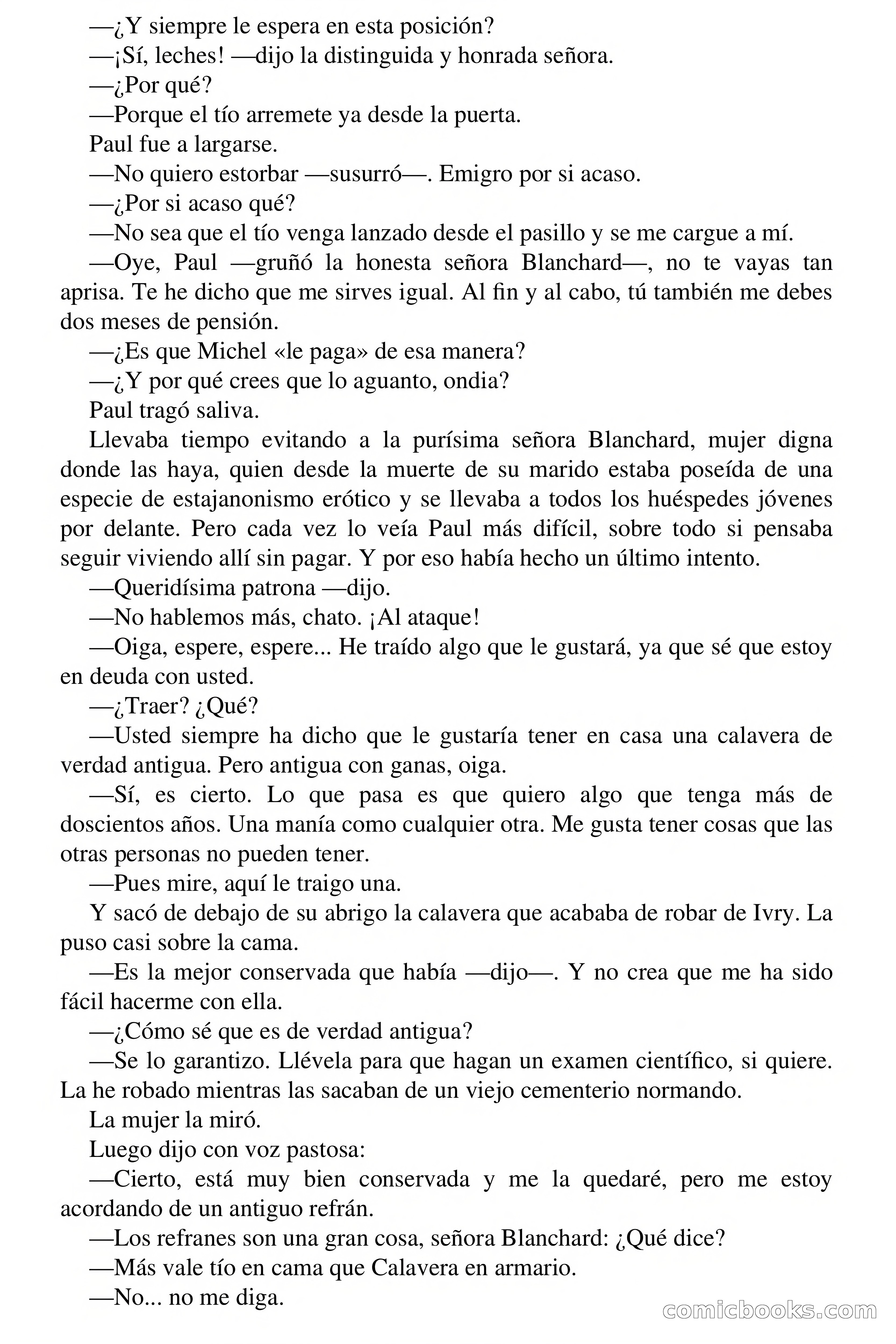 —¿Y siempre le espera en esta posición?
—¡Sí, leches! —dijo la distinguida y honrada señora.
—¿Por qué?
—Porque el tío arremete ya desde la puerta.
Paul fue a largarse.
—No quiero estorbar —susurró—. Emigro por si acaso.
—¿Por si acaso qué?
—No sea que el tío venga lanzado desde el pasillo y se me cargue a mí.
—Oye, Paul —gruñó la honesta señora Blanchard—, no te vayas tan aprisa. Te he dicho que me sirves igual. Al fin y al cabo, tú también me debes dos meses de pensión.
—¿Es que Michel «le paga» de esa manera?
—¿Y por qué crees que lo aguanto, ondia?
Paul tragó saliva.
Llevaba tiempo evitando a la purísima señora Blanchard, mujer digna donde las haya, quien desde la muerte de su marido estaba poseída de una especie de estajanonismo erótico y se llevaba a todos los huéspedes jóvenes por delante. Pero cada vez lo veía Paul más difícil, sobre todo si pensaba seguir viviendo allí sin pagar. Y por eso había hecho un último intento.
—Queridísima patrona —dijo.
—No hablemos más, chato. ¡Al ataque!
—Oiga, espere, espere... He traído algo que le gustará, ya que sé que estoy en deuda con usted.
—¿Traer? ¿Qué?
—Usted siempre ha dicho que le gustaría tener en casa una calavera de verdad antigua. Pero antigua con ganas, oiga.
—Sí, es cierto. Lo que pasa es que quiero algo que tenga más de doscientos años. Una manía como cualquier otra. Me gusta tener cosas que las otras personas no pueden tener.
—Pues mire, aquí le traigo una.
Y sacó de debajo de su abrigo la calavera que acababa de robar de Ivry. La puso casi sobre la cama.
—Es la mejor conservada que había —dijo—. Y no crea que me ha sido fácil hacerme con ella.
—¿Cómo sé que es de verdad antigua?
—Se lo garantizo. Llévela para que hagan un examen científico, si quiere. La he robado mientras las sacaban de un viejo cementerio normando.
La mujer la miró.
Luego dijo con voz pastosa:
—Cierto, está muy bien conservada y me la quedaré, pero me estoy acordando de un antiguo refrán.
—Los refranes son una gran cosa, señora Blanchard: ¿Qué dice?
—Más vale tío en cama que Calavera en armario.
—No... no me diga.
comicbooks.com